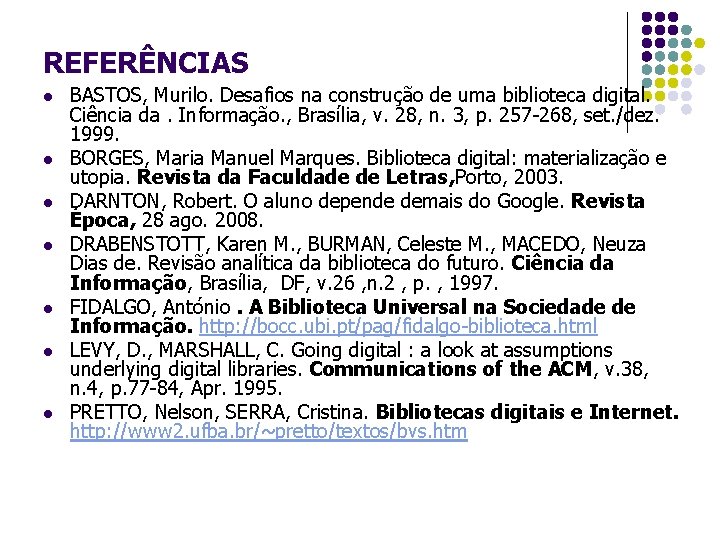 REFERÊNCIAS

• BASTOS, Murilo. Desafios na construção de uma biblioteca digital. Ciência da . Informação., Brasília, v. 28, n. 3, p. 257-268, set./dez. 1999.
• BORGES, Maria Manuel Marques. Biblioteca digital: materialização e utopia. Revista da Faculdade de Letras,Porto, 2003.
• DARNTON, Robert. O aluno depende demais do Google. Revista Época, 28 ago. 2008.
• DRABENSTOTT, Karen M., BURMAN, Celeste M., MACEDO, Neuza Dias de. Revisão analítica da biblioteca do futuro. Ciência da Informação, Brasília, DF, v.26 ,n.2 , p. , 1997.
• FIDALGO, António . A Biblioteca Universal na Sociedade de Informação. http://bocc.ubi.pt/pag/fidalgo-biblioteca.html
• LEVY, D., MARSHALL, C. Going digital : a look at assumptions underlying digital libraries. Communications of the ACM, v.38, n.4, p.77-84, Apr. 1995.
• PRETTO, Nelson, SERRA, Cristina. Bibliotecas digitais e Internet. http://www2.ufba.br/~pretto/textos/bvs.htm